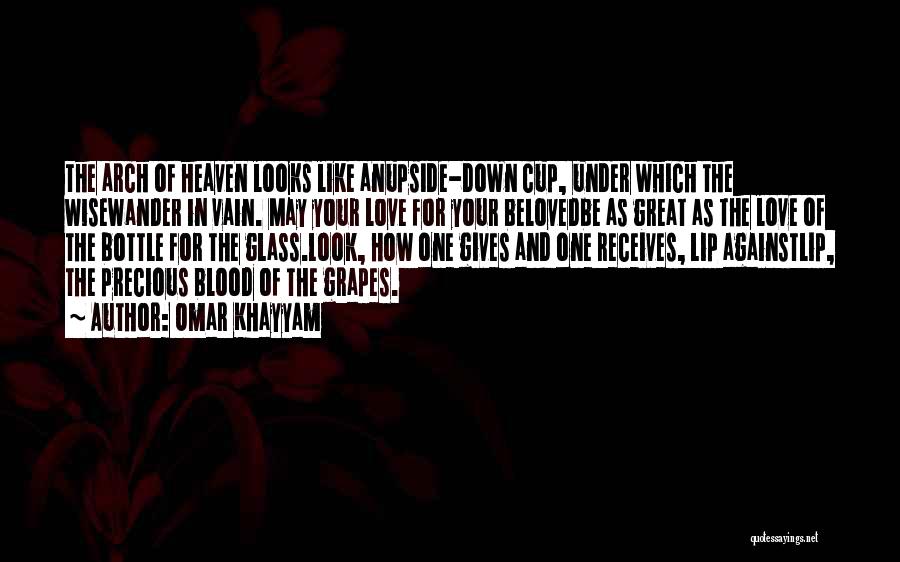 THE ARCH OF HEAVEN LOOKS LIKE ANUPSIDE-DOWN CUP, UNDER WHICH THE WISEWANDER IN VAIN. MAY YOUR LOVE FOR YOUR BELOVEDBE AS GREAT AS THE LOVE OF THE BOTTLE FOR THE GLASS.LOOK, HOW ONE GIVES AND ONE RECEIVES, LIP AGAINSTLIP, THE PRECIOUS BLOOD OF THE GRAPES.

~ AUTHOR: OMAR KHAYYAM

quotessayings.net